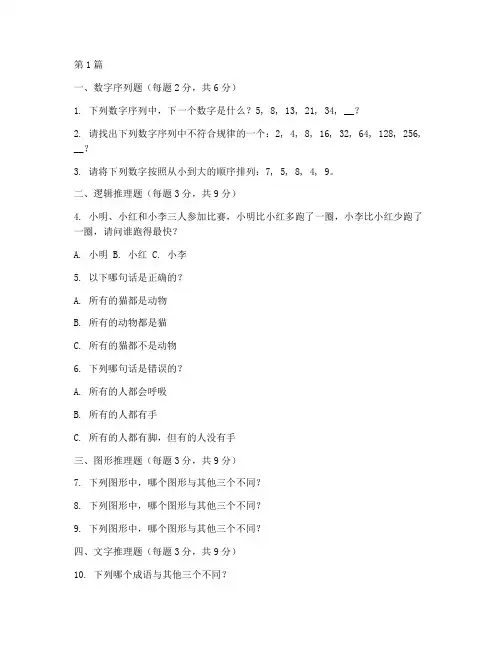 第1篇

一、数字序列题（每题2分，共6分）

1. 下列数字序列中，下一个数字是什么？5，8，13，21，34，__？

2. 请找出下列数字序列中不符合规律的一个：2，4，8，16，32，64，128，256，__？

3. 请将下列数字按照从小到大的顺序排列：7，5，8，4，9。

二、逻辑推理题（每题3分，共9分）

4. 小明、小红和小李三人参加比赛，小明比小红多跑了一圈，小李比小红少跑了一圈，请问谁跑得最快？

A. 小明 B. 小红 C. 小李

5. 以下哪句话是正确的？

A. 所有的猫都是动物

B. 所有的动物都是猫

C. 所有的猫都不是动物

6. 下列哪句话是错误的？

A. 所有的人都会呼吸

B. 所有的人都有手

C. 所有的人都有脚，但有的人没有手

三、图形推理题（每题3分，共9分）

7. 下列图形中，哪个图形与其他三个不同？

8. 下列图形中，哪个图形与其他三个不同？

9. 下列图形中，哪个图形与其他三个不同？

四、文字推理题（每题3分，共9分）

10. 下列哪个成语与其他三个不同？